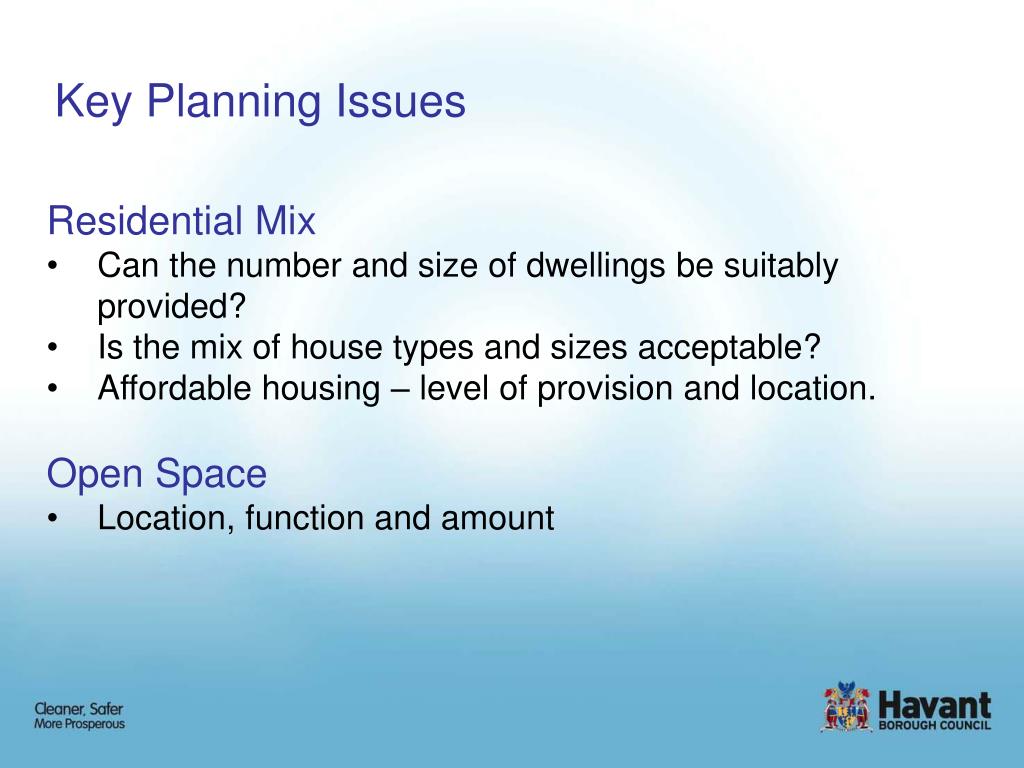 Key Planning Issues

Residential Mix
• Can the number and size of dwellings be suitably provided?
• Is the mix of house types and sizes acceptable?
• Affordable housing – level of provision and location.

Open Space
• Location, function and amount

Cleaner, Safer
More Prosperous

Havant
BOROUGH COUNCIL